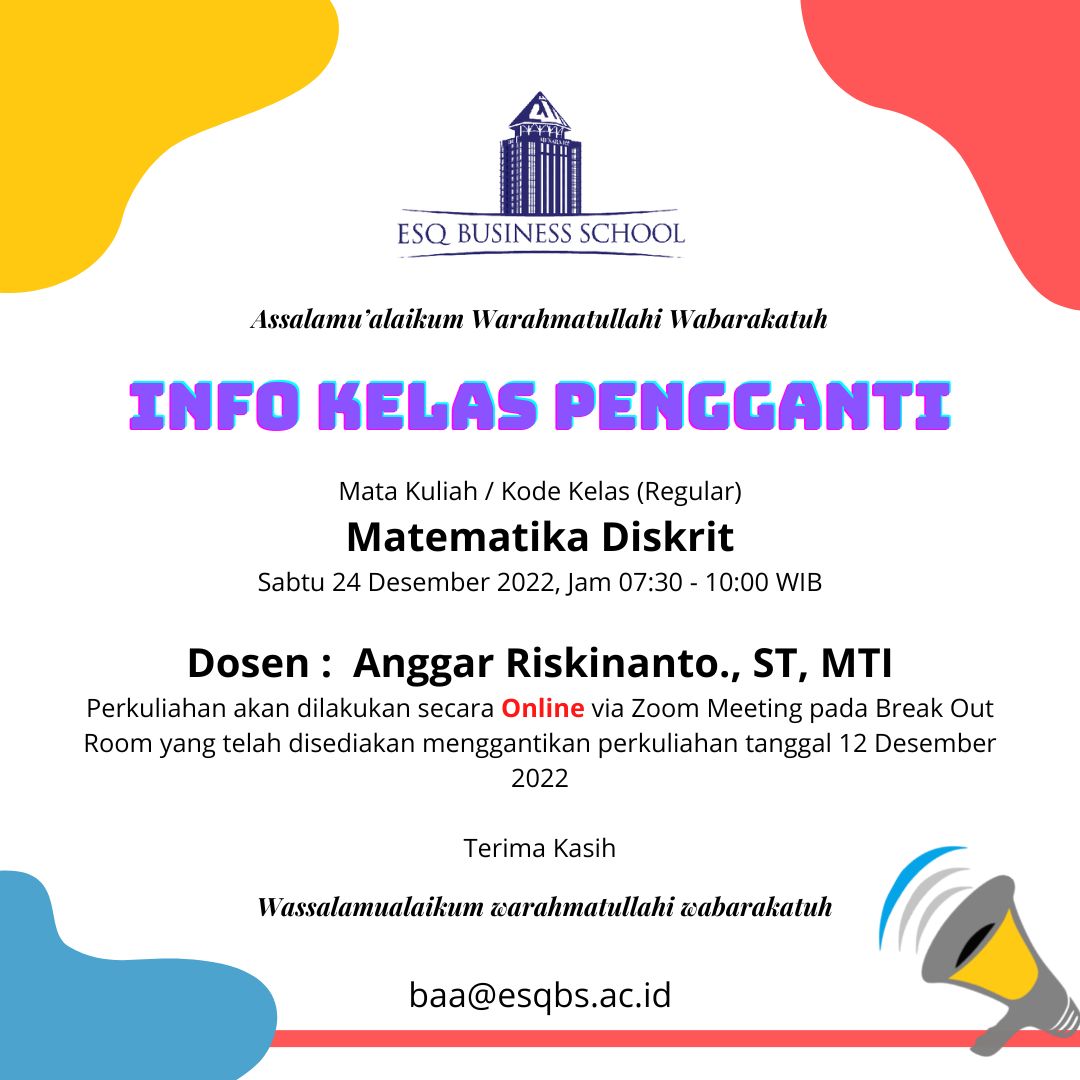 ESQ BUSINESS SCHOOL

Assalamu'alaikum Warahmatullahi Wabarakatuh

INFO KELAS PENGGANTI

Mata Kuliah / Kode Kelas (Regular)

Matematika Diskrit

Sabtu 24 Desember 2022, Jam 07:30 - 10:00 WIB

Dosen : Anggar Riskinanto., ST, MTI

Perkuliahan akan dilakukan secara Online via Zoom Meeting pada Break Out Room yang telah disediakan menggantikan perkuliahan tanggal 12 Desember 2022

Terima Kasih

Wassalamualaikum warahmatullahi wabarakatuh

baa@esqbs.ac.id